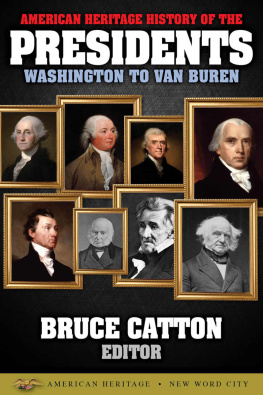 AMERICAN HERITAGE HISTORY OF THE
PRESIDENTS
WASHINGTON TO VAN BUREN

BRUCE CATTON
EDITOR

AMERICAN HERITAGE • NEW WORD CITY